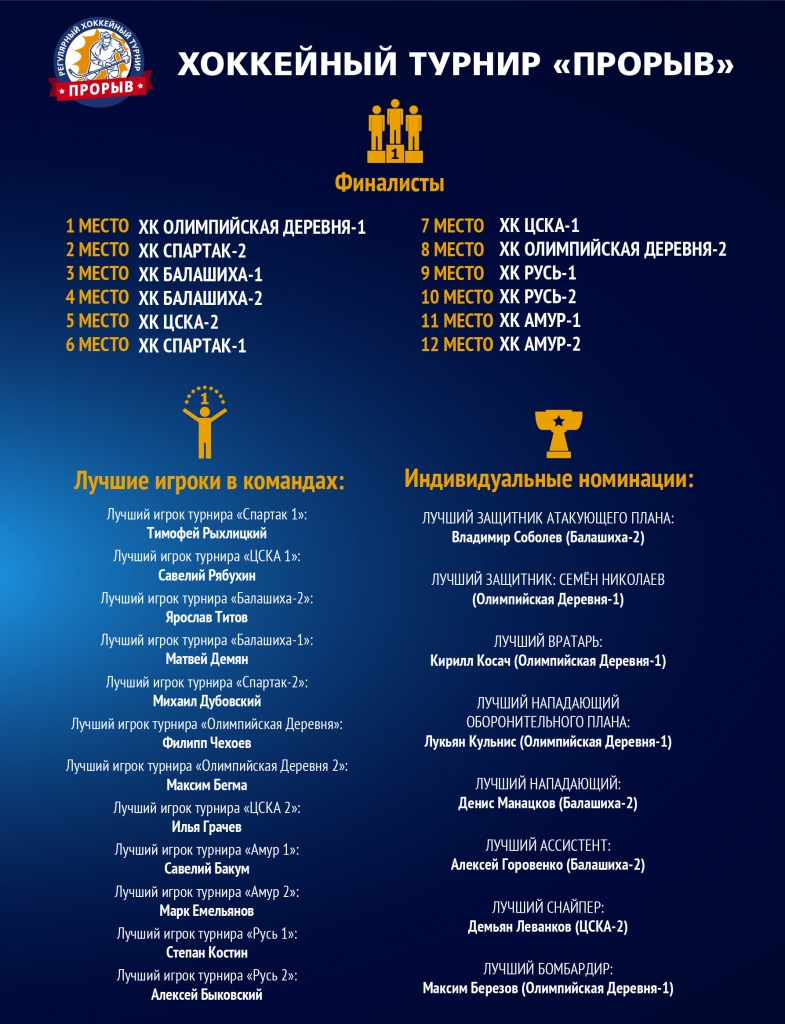 РЕГУЛЯРНЫЙ ХОККЕЙНЫЙ ТУРНИР
ПРОРЫВ

ХОККЕЙНЫЙ ТУРНИР «ПРОРЫВ»

1

Финалисты

1 МЕСТО ХК ОЛИМПИЙСКАЯ ДЕРЕВНЯ-1
2 МЕСТО ХК СПАРТАК-2
3 МЕСТО ХК БАЛАШИХА-1
4 МЕСТО ХК БАЛАШИХА-2
5 МЕСТО ХК ЦСКА-2
6 МЕСТО ХК СПАРТАК-1

7 МЕСТО ХК ЦСКА-1
8 МЕСТО ХК ОЛИМПИЙСКАЯ ДЕРЕВНЯ-2
9 МЕСТО ХК РУСЬ-1
10 МЕСТО ХК РУСЬ-2
11 МЕСТО ХК АМУР-1
12 МЕСТО ХК АМУР-2

1

Лучшие игроки в командах:

Лучший игрок турнира «Спартак 1»:
Тимофей Рыхлицкий

Лучший игрок турнира «ЦСКА 1»:
Савелий Рябухин

Лучший игрок турнира «Балашиха-2»:
Ярослав Титов

Лучший игрок турнира «Балашиха-1»:
Матвей Демян

Лучший игрок турнира «Спартак-2»:
Михаил Дубовский

Лучший игрок турнира «Олимпийская Деревня»:
Филипп Чехоев

Лучший игрок турнира «Олимпийская Деревня 2»:
Максим Бегма

Лучший игрок турнира «ЦСКА 2»:
Илья Грачев

Лучший игрок турнира «Амур 1»:
Савелий Бакум

Лучший игрок турнира «Амур 2»:
Марк Емельянов

Лучший игрок турнира «Русь 1»:
Степан Костин

Лучший игрок турнира «Русь 2»:
Алексей Быковский

Индивидуальные номинации:

ЛУЧШИЙ ЗАЩИТНИК АТАКУЮЩЕГО ПЛАНА:
Владимир Соболев (Балашиха-2)

ЛУЧШИЙ ЗАЩИТНИК: СЕМЁН НИКОЛАЕВ
(Олимпийская Деревня-1)

ЛУЧШИЙ ВРАТАРЬ:
Кирилл Косач (Олимпийская Деревня-1)

ЛУЧШИЙ НАПАДАЮЩИЙ
ОБОРОНИТЕЛЬНОГО ПЛАНА:
Лукьян Кульнис (Олимпийская Деревня-1)

ЛУЧШИЙ НАПАДАЮЩИЙ:
Денис Манацков (Балашиха-2)

ЛУЧШИЙ АССИСТЕНТ:
Алексей Горовенко (Балашиха-2)

ЛУЧШИЙ СНАЙПЕР:
Демьян Леванков (ЦСКА-2)

ЛУЧШИЙ БОМБАРДИР:
Максим Березов (Олимпийская Деревня-1)